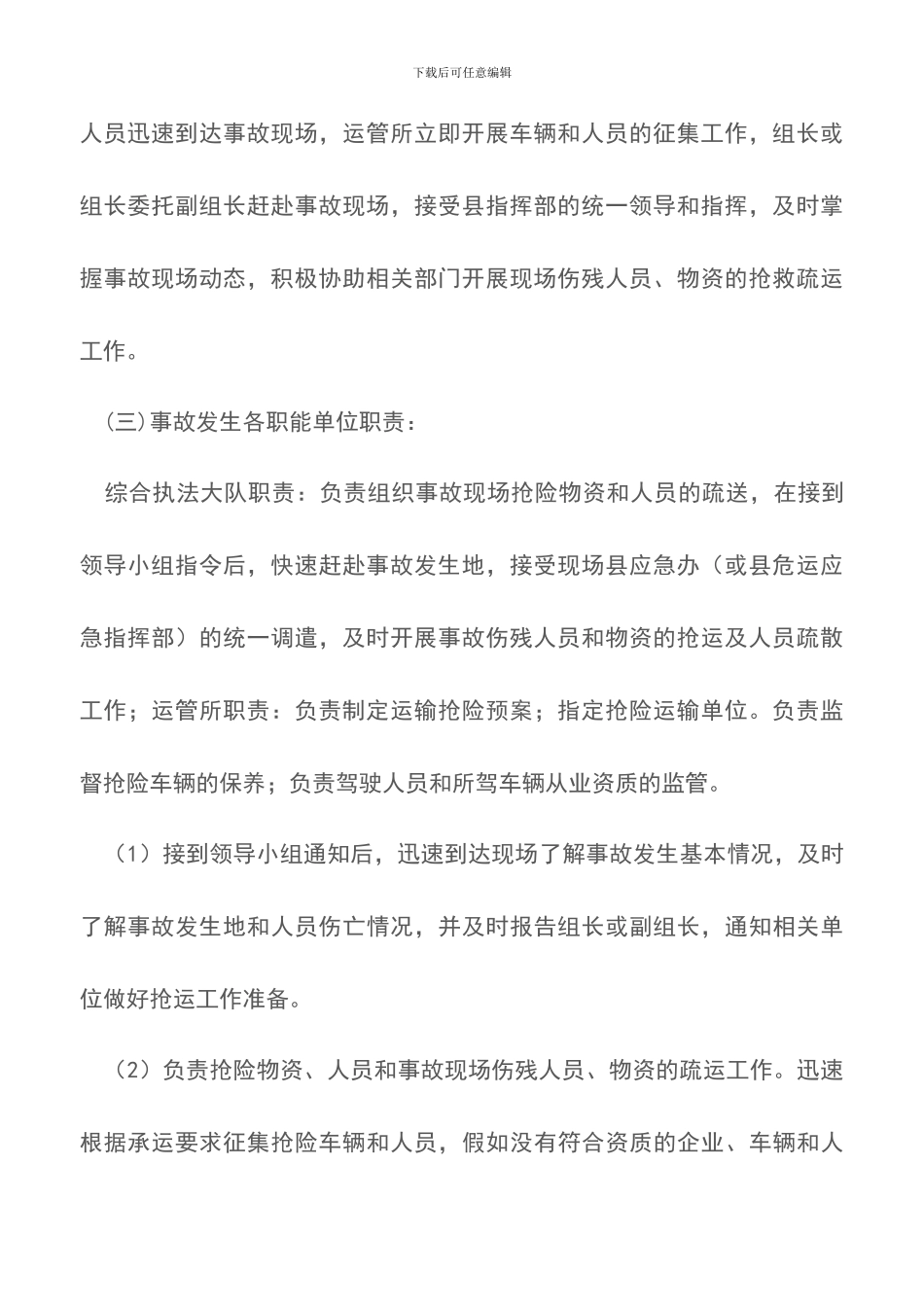 下载后可任意编辑

人员迅速到达事故现场，运管所立即开展车辆和人员的征集工作，组长或组长委托副组长赶赴事故现场，接受县指挥部的统一领导和指挥，及时掌握事故现场动态，积极协助相关部门开展现场伤残人员、物资的抢救疏运工作。

（三）事故发生各职能单位职责：

综合执法大队职责：负责组织事故现场抢险物资和人员的疏送，在接到领导小组指令后，快速赶赴事故发生地，接受现场县应急办（或县危运应急指挥部）的统一调遣，及时开展事故伤残人员和物资的抢运及人员疏散工作；运管所职责：负责制定运输抢险预案；指定抢险运输单位。负责监督抢险车辆的保养；负责驾驶人员和所驾车辆从业资质的监管。

（1）接到领导小组通知后，迅速到达现场了解事故发生基本情况，及时了解事故发生地和人员伤亡情况，并及时报告组长或副组长，通知相关单位做好抢运工作准备。

（2）负责抢险物资、人员和事故现场伤残人员、物资的疏运工作。迅速根据承运要求征集抢险车辆和人员，假如没有符合资质的企业、车辆和人